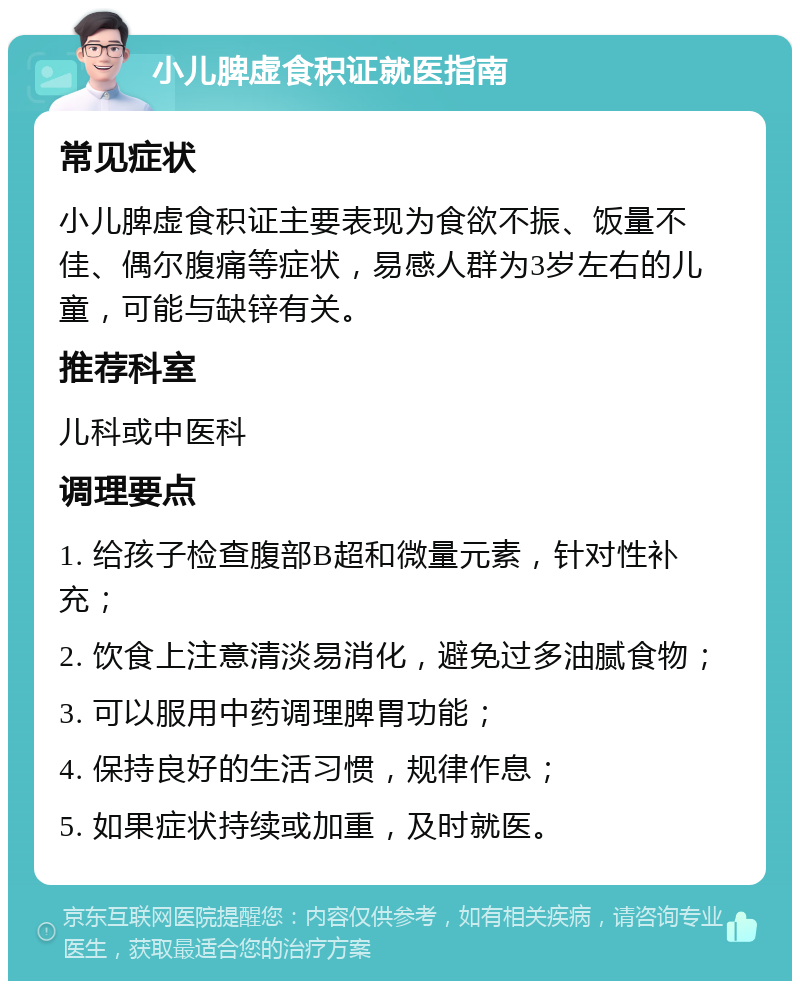 小儿脾虚食积证就医指南

常见症状

小儿脾虚食积证主要表现为食欲不振、饭量不佳、偶尔腹痛等症状，易感人群为3岁左右的儿童，可能与缺锌有关。

推荐科室

儿科或中医科

调理要点

1. 给孩子检查腹部B超和微量元素，针对性补充；

2. 饮食上注意清淡易消化，避免过多油腻食物；

3. 可以服用中药调理脾胃功能；

4. 保持良好的生活习惯，规律作息；

5. 如果症状持续或加重，及时就医。

京东互联网医院提醒您：内容仅供参考，如有相关疾病，请咨询专业医生，获取最适合您的治疗方案